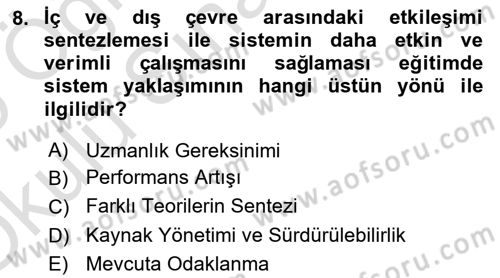 8. İç ve dış çevre arasındaki etkileşimi sentezlemesi ile sistemin daha etkin ve verimli çalışmasını sağlaması eğitimde sistem yaklaşımının hangi üstün yönü ile ilgilidir?

A) Uzmanlık Gereksinimi
B) Performans Artışı
C) Farklı Teorilerin Sentezi
D) Kaynak Yönetimi ve Sürdürülebilirlik
E) Mevcuta Odaklanma

www.aofsoru.com
www.aofsoru.com
www.aofsoru.com